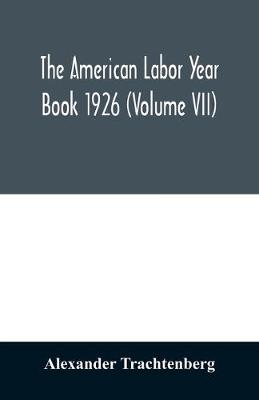 The American Labor Year Book 1926 (Volume VII)

Alexander Trachtenberg